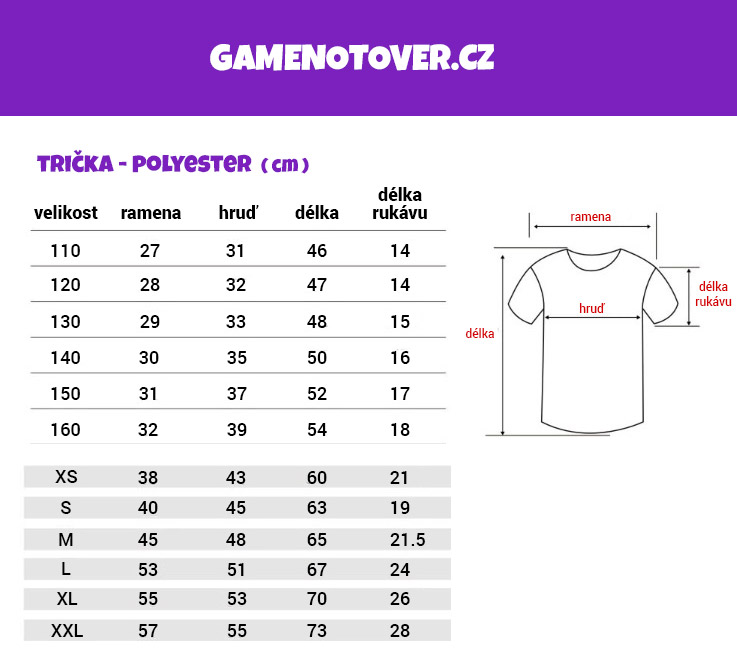 GAMENOTOVER.CZ

TRIČKA - POLYESTER (cm)

| velikost | ramena | hruď | délka | délka rukávu |
|---|---|---|---|---|
| 110 | 27 | 31 | 46 | 14 |
| 120 | 28 | 32 | 47 | 14 |
| 130 | 29 | 33 | 48 | 15 |
| 140 | 30 | 35 | 50 | 16 |
| 150 | 31 | 37 | 52 | 17 |
| 160 | 32 | 39 | 54 | 18 |
| XS | 38 | 43 | 60 | 21 |
| S | 40 | 45 | 63 | 19 |
| M | 45 | 48 | 65 | 21.5 |
| L | 53 | 51 | 67 | 24 |
| XL | 55 | 53 | 70 | 26 |
| XXL | 57 | 55 | 73 | 28 |

ramena
délka rukávu
hruď
délka